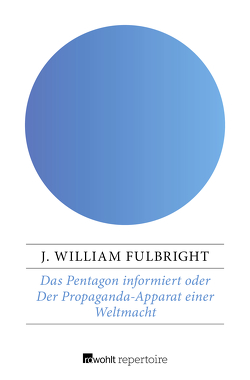 J. WILLIAM FULBRIGHT

Das Pentagon informiert oder Der Propaganda-Apparat einer Weltmacht

rowohlt repertoire